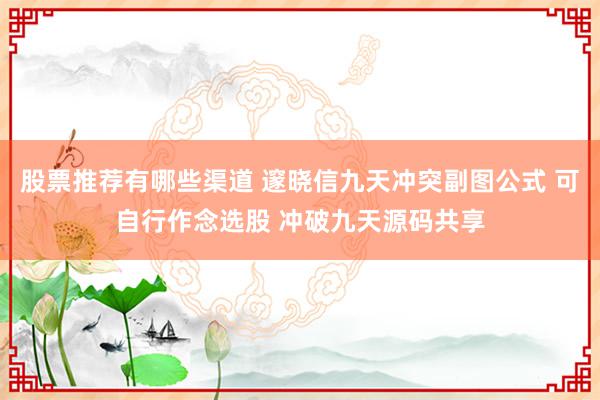 股票推荐有哪些渠道 邃晓信九天冲突副图公式 可自行作念选股 冲破九天源码共享